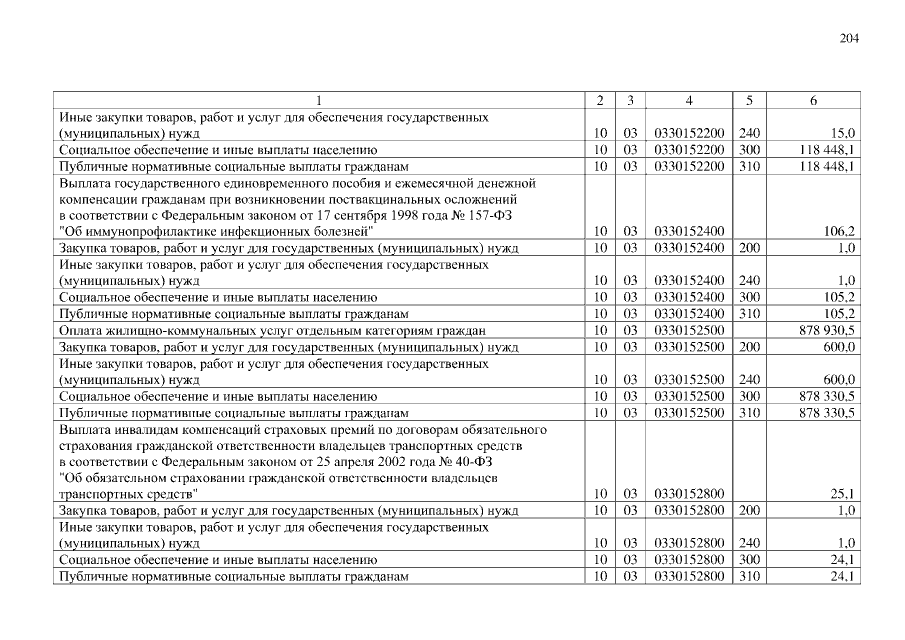 204

| 1 | 2 | 3 | 4 | 5 | 6 |
|---|---|---|---|---|---|
| Иные закупки товаров, работ и услуг для обеспечения государственных (муниципальных) нужд | 10 | 03 | 0330152200 | 240 | 15,0 |
| Социальное обеспечение и иные выплаты населению | 10 | 03 | 0330152200 | 300 | 118 448,1 |
| Публичные нормативные социальные выплаты гражданам | 10 | 03 | 0330152200 | 310 | 118 448,1 |
| Выплата государственного единовременного пособия и ежемесячной денежной компенсации гражданам при возникновении поствакцинальных осложнений в соответствии с Федеральным законом от 17 сентября 1998 года № 157-ФЗ "Об иммунопрофилактике инфекционных болезней" | 10 | 03 | 0330152400 | | 106,2 |
| Закупка товаров, работ и услуг для государственных (муниципальных) нужд | 10 | 03 | 0330152400 | 200 | 1,0 |
| Иные закупки товаров, работ и услуг для обеспечения государственных (муниципальных) нужд | 10 | 03 | 0330152400 | 240 | 1,0 |
| Социальное обеспечение и иные выплаты населению | 10 | 03 | 0330152400 | 300 | 105,2 |
| Публичные нормативные социальные выплаты гражданам | 10 | 03 | 0330152400 | 310 | 105,2 |
| Оплата жилищно-коммунальных услуг отдельным категориям граждан | 10 | 03 | 0330152500 | | 878 930,5 |
| Закупка товаров, работ и услуг для государственных (муниципальных) нужд | 10 | 03 | 0330152500 | 200 | 600,0 |
| Иные закупки товаров, работ и услуг для обеспечения государственных (муниципальных) нужд | 10 | 03 | 0330152500 | 240 | 600,0 |
| Социальное обеспечение и иные выплаты населению | 10 | 03 | 0330152500 | 300 | 878 330,5 |
| Публичные нормативные социальные выплаты гражданам | 10 | 03 | 0330152500 | 310 | 878 330,5 |
| Выплата инвалидам компенсаций страховых премий по договорам обязательного страхования гражданской ответственности владельцев транспортных средств в соответствии с Федеральным законом от 25 апреля 2002 года № 40-ФЗ "Об обязательном страховании гражданской ответственности владельцев транспортных средств" | 10 | 03 | 0330152800 | | 25,1 |
| Закупка товаров, работ и услуг для государственных (муниципальных) нужд | 10 | 03 | 0330152800 | 200 | 1,0 |
| Иные закупки товаров, работ и услуг для обеспечения государственных (муниципальных) нужд | 10 | 03 | 0330152800 | 240 | 1,0 |
| Социальное обеспечение и иные выплаты населению | 10 | 03 | 0330152800 | 300 | 24,1 |
| Публичные нормативные социальные выплаты гражданам | 10 | 03 | 0330152800 | 310 | 24,1 |